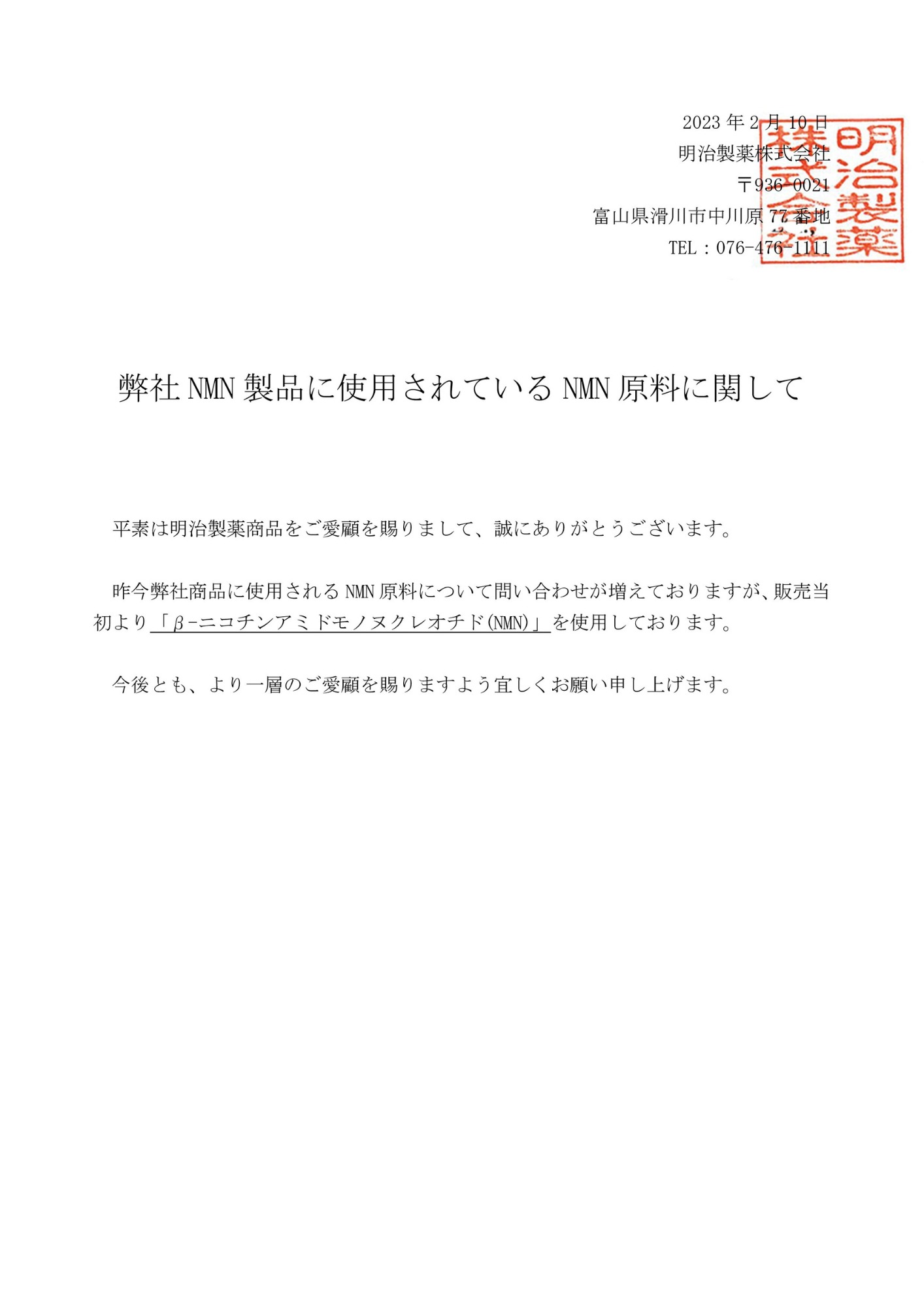 2023 年 2 月 10 日
明治製薬株式会社
〒936-0021
富山県滑川市中川原 77 番地
TEL：076-476-1111

明治製薬株式会社

弊社 NMN 製品に使用されている NMN 原料に関して

平素は明治製薬商品をご愛顧を賜りまして、誠にありがとうございます。

昨今弊社商品に使用される NMN 原料について問い合わせが増えておりますが、販売当初より「β-ニコチンアミドモノヌクレオチド(NMN)」を使用しております。

今後とも、より一層のご愛顧を賜りますよう宜しくお願い申し上げます。